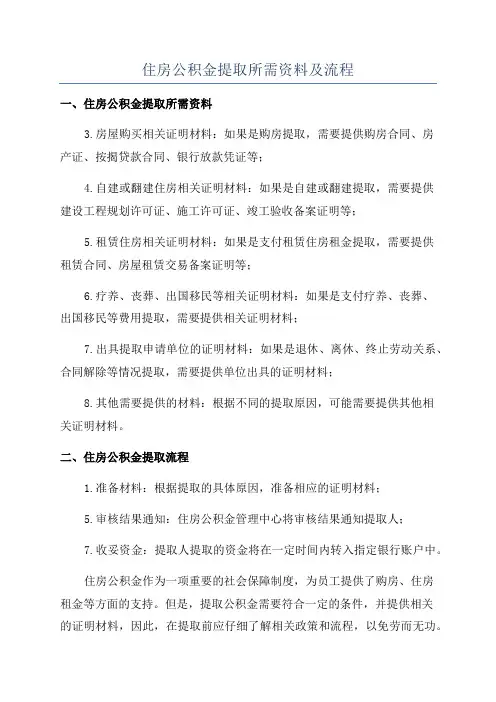 住房公积金提取所需资料及流程

一、住房公积金提取所需资料

3.房屋购买相关证明材料：如果是购房提取，需要提供购房合同、房产证、按揭贷款合同、银行放款凭证等；

4.自建或翻建住房相关证明材料：如果是自建或翻建提取，需要提供建设工程规划许可证、施工许可证、竣工验收备案证明等；

5.租赁住房相关证明材料：如果是支付租赁住房租金提取，需要提供租赁合同、房屋租赁交易备案证明等；

6.疗养、丧葬、出国移民等相关证明材料：如果是支付疗养、丧葬、出国移民等费用提取，需要提供相关证明材料；

7.出具提取申请单位的证明材料：如果是退休、离休、终止劳动关系、合同解除等情况提取，需要提供单位出具的证明材料；

8.其他需要提供的材料：根据不同的提取原因，可能需要提供其他相关证明材料。

二、住房公积金提取流程

1.准备材料：根据提取的具体原因，准备相应的证明材料；

5.审核结果通知：住房公积金管理中心将审核结果通知提取人；

7.收妥资金：提取人提取的资金将在一定时间内转入指定银行账户中。

住房公积金作为一项重要的社会保障制度，为员工提供了购房、住房租金等方面的支持。但是，提取公积金需要符合一定的条件，并提供相关的证明材料，因此，在提取前应仔细了解相关政策和流程，以免劳而无功。